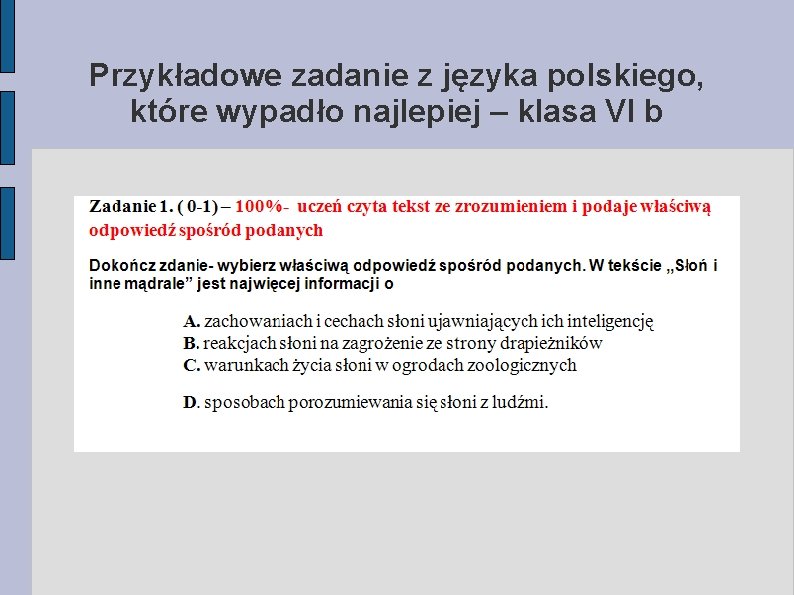 Przykładowe zadanie z języka polskiego, które wypadło najlepiej – klasa VI b

Zadanie 1. ( 0-1) – 100%- uczeń czyta tekst ze zrozumieniem i podaje właściwą odpowiedź spośród podanych

Dokończ zdanie- wybierz właściwą odpowiedź spośród podanych. W tekście „Słoń i inne mądrale” jest najwięcej informacji o

A. zachowaniach i cechach słoni ujawniających ich inteligencję
B. reakcjach słoni na zagrożenie ze strony drapieżników
C. warunkach życia słoni w ogrodach zoologicznych

D. sposobach porozumiewania się słoni z ludźmi.